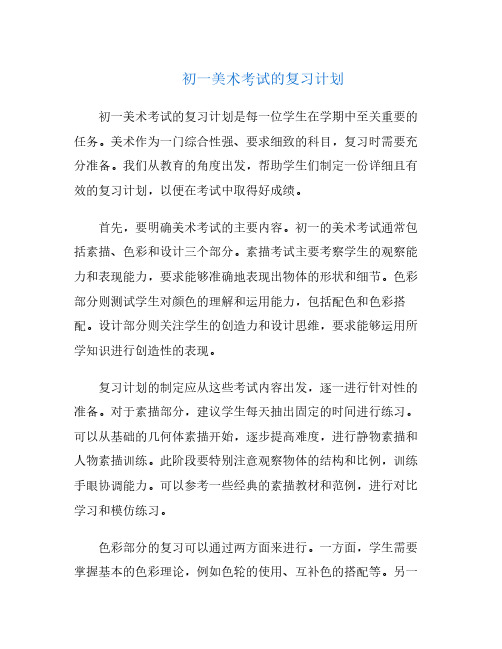 初一美术考试的复习计划

初一美术考试的复习计划是每一位学生在学期中至关重要的任务。美术作为一门综合性强、要求细致的科目，复习时需要充分准备。我们从教育的角度出发，帮助学生们制定一份详细且有效的复习计划，以便在考试中取得好成绩。

首先，要明确美术考试的主要内容。初一的美术考试通常包括素描、色彩和设计三个部分。素描考试主要考察学生的观察能力和表现能力，要求能够准确地表现出物体的形状和细节。色彩部分则测试学生对颜色的理解和运用能力，包括配色和色彩搭配。设计部分则关注学生的创造力和设计思维，要求能够运用所学知识进行创造性的表现。

复习计划的制定应从这些考试内容出发，逐一进行针对性的准备。对于素描部分，建议学生每天抽出固定的时间进行练习。可以从基础的几何体素描开始，逐步提高难度，进行静物素描和人物素描训练。此阶段要特别注意观察物体的结构和比例，训练手眼协调能力。可以参考一些经典的素描教材和范例，进行对比学习和模仿练习。

色彩部分的复习可以通过两方面来进行。一方面，学生需要掌握基本的色彩理论，例如色轮的使用、互补色的搭配等。另一